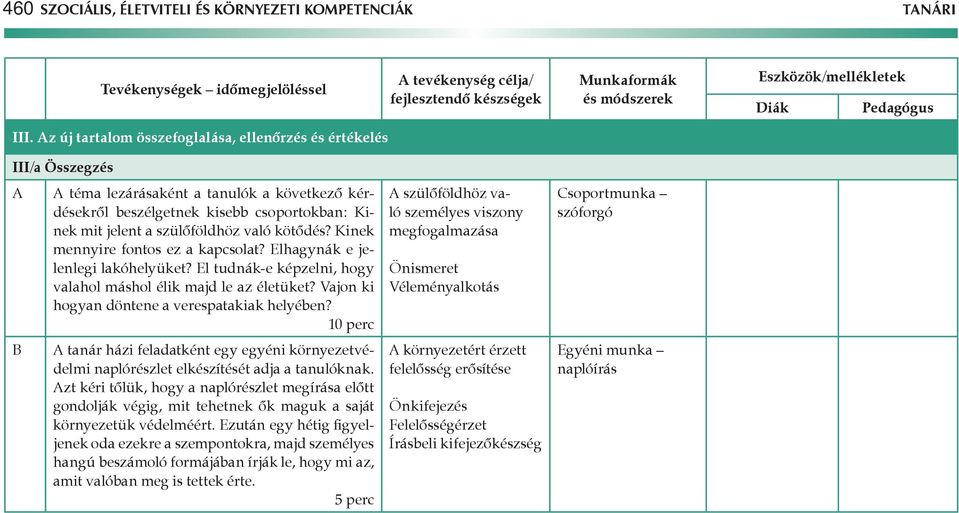 460 SZOCIÁLIS, ÉLETVITELI ÉS KÖRNYEZETI KOMPETENCIÁK TANÁRI

| | Tevékenységek – időmegjelöléssel | A tevékenység célja/ fejlesztendő készségek | Munkaformák és módszerek | Eszközök/mellékletek Diák | Eszközök/mellékletek Pedagógus |
|---|---|---|---|---|---|
| III. Az új tartalom összefoglalása, ellenőrzés és értékelés | | | | | |
| III/a Összegzés | | | | | |
| A | A téma lezárásaként a tanulók a következő kérdésekről beszélgetnek kisebb csoportokban: Kinek mit jelent a szülőföldhöz való kötődés? Kinek mennyire fontos ez a kapcsolat? Elhagynák e jelenlegi lakóhelyüket? El tudnák-e képzelni, hogy valahol máshol élik majd le az életüket? Vajon ki hogyan döntene a verespatakiak helyében? 10 perc | A szülőföldhöz való személyes viszony megfogalmazása Önismeret Véleményalkotás | Csoportmunka – szóforgó | | |
| B | A tanár házi feladatként egy egyéni környezetvédelmi naplórészlet elkészítését adja a tanulóknak. Azt kéri tőlük, hogy a naplórészlet megírása előtt gondolják végig, mit tehetnek ők maguk a saját környezetük védelméért. Ezután egy hétig figyeljenek oda ezekre a szempontokra, majd személyes hangú beszámoló formájában írják le, hogy mi az, amit valóban meg is tettek érte. 5 perc | A környezetért érzett felelősség erősítése Önkifejezés Felelősségérzet Írásbeli kifejezőkészség | Egyéni munka – naplóírás | | |